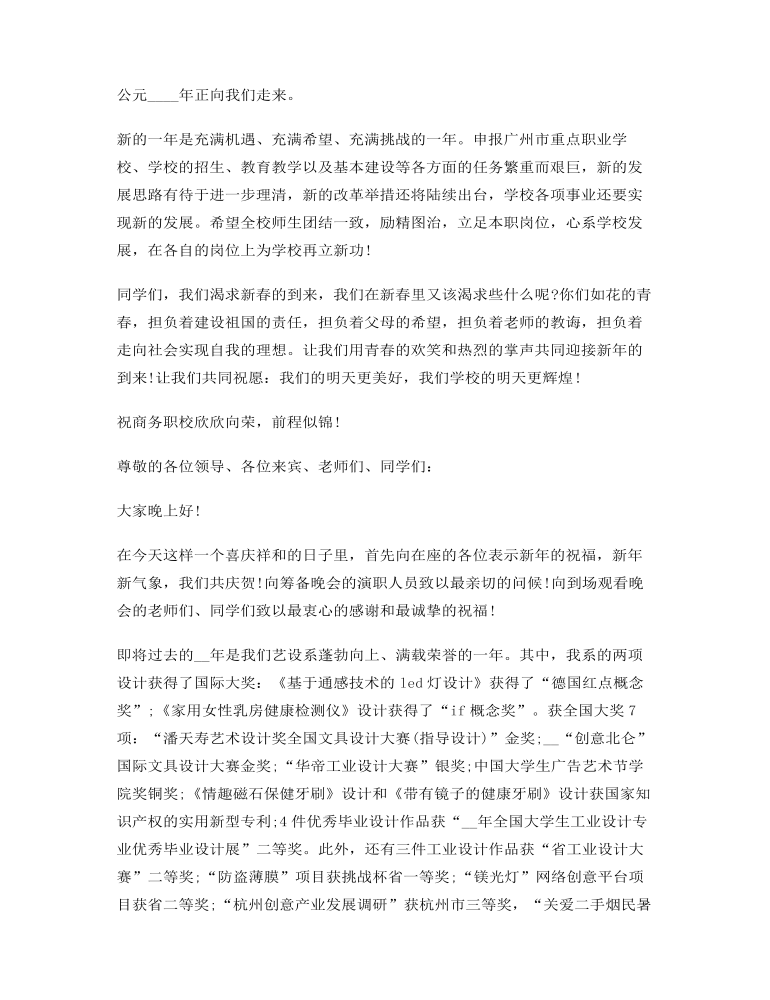 公元____年正向我们走来。

新的一年是充满机遇、充满希望、充满挑战的一年。申报广州市重点职业学校、学校的招生、教育教学以及基本建设等各方面的任务繁重而艰巨，新的发展思路有待于进一步理清，新的改革举措还将陆续出台，学校各项事业还要实现新的发展。希望全校师生团结一致，励精图治，立足本职岗位，心系学校发展，在各自的岗位上为学校再立新功!

同学们，我们渴求新春的到来，我们在新春里又该渴求些什么呢?你们如花的青春，担负着建设祖国的责任，担负着父母的希望，担负着老师的教诲，担负着走向社会实现自我的理想。让我们用青春的欢笑和热烈的掌声共同迎接新年的到来!让我们共同祝愿：我们的明天更美好，我们学校的明天更辉煌!

祝商务职校欣欣向荣，前程似锦!

尊敬的各位领导、各位来宾、老师们、同学们：

大家晚上好!

在今天这样一个喜庆祥和的日子里，首先向在座的各位表示新年的祝福，新年新气象，我们共庆贺!向筹备晚会的演职人员致以最亲切的问候!向到场观看晚会的老师们、同学们致以最衷心的感谢和最诚挚的祝福!

即将过去的__年是我们艺设系蓬勃向上、满载荣誉的一年。其中，我系的两项设计获得了国际大奖：《基于通感技术的 led 灯设计》获得了“德国红点概念奖”;《家用女性乳房健康检测仪》设计获得了“if 概念奖”。获全国大奖 7 项：“潘天寿艺术设计奖全国文具设计大赛(指导设计)”金奖;__“创意北仑”国际文具设计大赛金奖;“华帝工业设计大赛”银奖;中国大学生广告艺术节学院奖铜奖;《情趣磁石保健牙刷》设计和《带有镜子的健康牙刷》设计获国家知识产权的实用新型专利;4 件优秀毕业设计作品获“__年全国大学生工业设计专业优秀毕业设计展”二等奖。此外，还有三件工业设计作品获“省工业设计大赛”二等奖;“防盗薄膜”项目获挑战杯省一等奖;“镁光灯”网络创意平台项目获省二等奖;“杭州创意产业发展调研”获杭州市三等奖，“关爱二手烟民暑